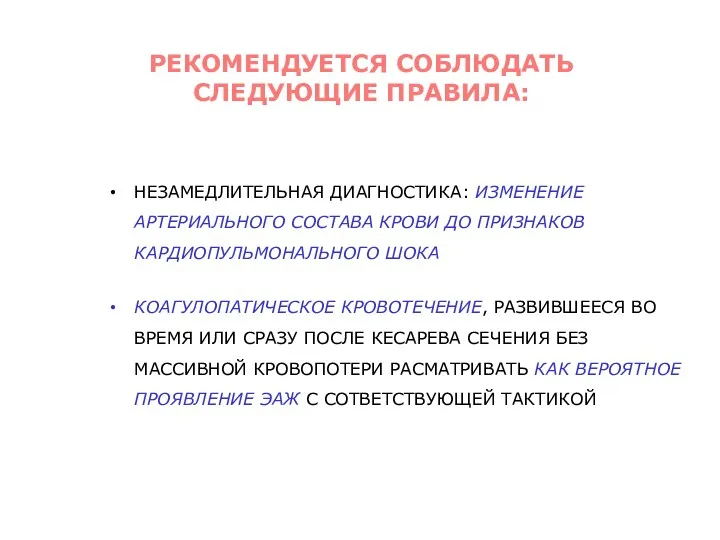 РЕКОМЕНДУЕТСЯ СОБЛЮДАТЬ СЛЕДУЮЩИЕ ПРАВИЛА:

• НЕЗАМЕДЛИТЕЛЬНАЯ ДИАГНОСТИКА: ИЗМЕНЕНИЕ АРТЕРИАЛЬНОГО СОСТАВА КРОВИ ДО ПРИЗНАКОВ КАРДИОПУЛЬМОНАЛЬНОГО ШОКА

• КОАГУЛОПАТИЧЕСКОЕ КРОВОТЕЧЕНИЕ, РАЗВИВШЕЕСЯ ВО ВРЕМЯ ИЛИ СРАЗУ ПОСЛЕ КЕСАРЕВА СЕЧЕНИЯ БЕЗ МАССИВНОЙ КРОВОПОТЕРИ РАСМАТРИВАТЬ КАК ВЕРОЯТНОЕ ПРОЯВЛЕНИЕ ЭАЖ С СОТВЕТСТВУЮЩЕЙ ТАКТИКОЙ